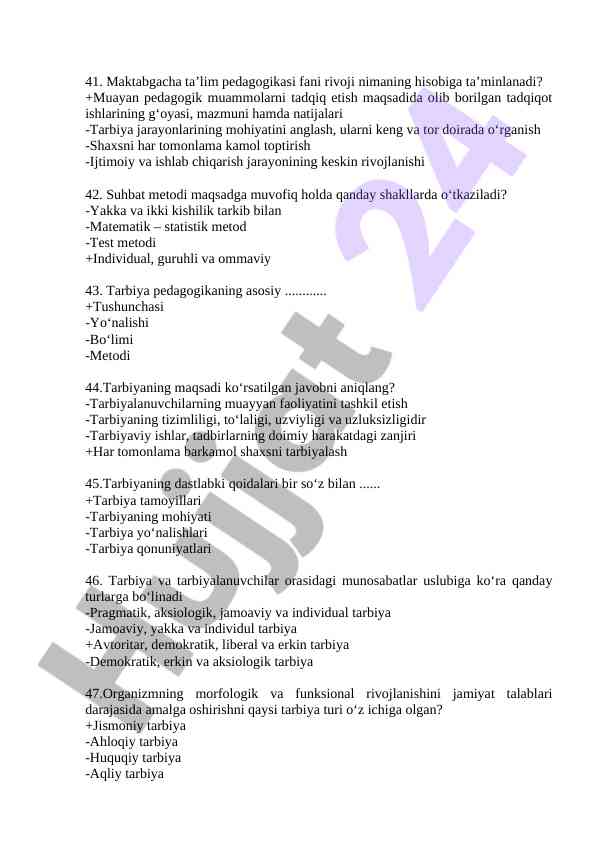 41. Maktabgacha ta’lim pedagogikasi fani rivoji nimaning hisobiga ta’minlanadi?
+Muayan pedagogik muammolarni tadqiq etish maqsadida olib borilgan tadqiqot ishlarining g‘oyasi, mazmuni hamda natijalari
-Tarbiya jarayonlarining mohiyatini anglash, ularni keng va tor doirada o‘rganish
-Shaxsni har tomonlama kamol toptirish
-Ijtimoiy va ishlab chiqarish jarayonining keskin rivojlanishi

42. Suhbat metodi maqsadga muvofiq holda qanday shakllarda o‘tkaziladi?
-Yakka va ikki kishilik tarkib bilan
-Matematik – statistik metod
-Test metodi
+Individual, guruhli va ommaviy

43. Tarbiya pedagogikaning asosiy ............
+Tushunchasi
-Yo‘nalishi
-Bo‘limi
-Metodi

44.Tarbiyaning maqsadi ko‘rsatilgan javobni aniqlang?
-Tarbiyalanuvchilarning muayyan faoliyatini tashkil etish
-Tarbiyaning tizimliligi, to‘laligi, uzviyligi va uzluksizligidir
-Tarbiyaviy ishlar, tadbirlarning doimiy harakatdagi zanjiri
+Har tomonlama barkamol shaxsni tarbiyalash

45.Tarbiyaning dastlabki qoidalari bir so‘z bilan ......
+Tarbiya tamoyillari
-Tarbiyaning mohiyati
-Tarbiya yo‘nalishlari
-Tarbiya qonuniyatlari

46. Tarbiya va tarbiyalanuvchilar orasidagi munosabatlar uslubiga ko‘ra qanday turlarga bo‘linadi
-Pragmatik, aksiologik, jamoaviy va individual tarbiya
-Jamoaviy, yakka va individul tarbiya
+Avtoritar, demokratik, liberal va erkin tarbiya
-Demokratik, erkin va aksiologik tarbiya

47.Organizmning morfologik va funksional rivojlanishini jamiyat talablari darajasida amalga oshirishni qaysi tarbiya turi o‘z ichiga olgan?
+Jismoniy tarbiya
-Ahloqiy tarbiya
-Huquqiy tarbiya
-Aqliy tarbiya

Hujjat 24